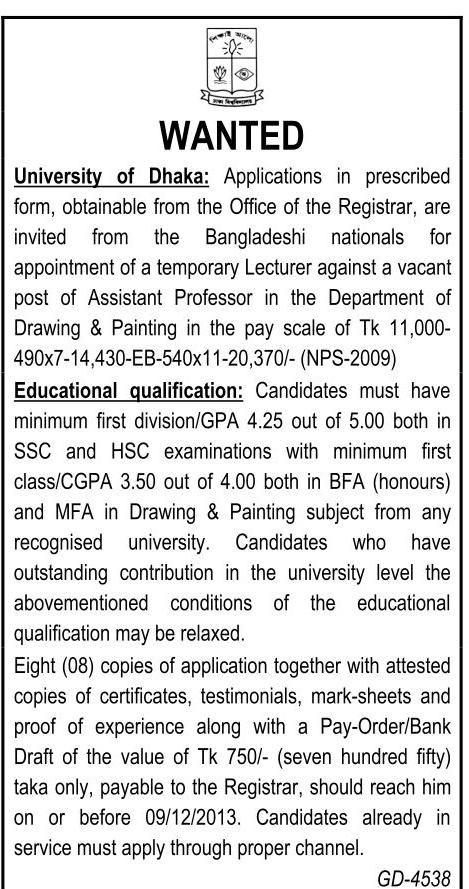 শিক্ষাই আলো
ঢাকা বিশ্ববিদ্যালয়

WANTED

University of Dhaka: Applications in prescribed form, obtainable from the Office of the Registrar, are invited from the Bangladeshi nationals for appointment of a temporary Lecturer against a vacant post of Assistant Professor in the Department of Drawing & Painting in the pay scale of Tk 11,000-490x7-14,430-EB-540x11-20,370/- (NPS-2009)

Educational qualification: Candidates must have minimum first division/GPA 4.25 out of 5.00 both in SSC and HSC examinations with minimum first class/CGPA 3.50 out of 4.00 both in BFA (honours) and MFA in Drawing & Painting subject from any recognised university. Candidates who have outstanding contribution in the university level the abovementioned conditions of the educational qualification may be relaxed.

Eight (08) copies of application together with attested copies of certificates, testimonials, mark-sheets and proof of experience along with a Pay-Order/Bank Draft of the value of Tk 750/- (seven hundred fifty) taka only, payable to the Registrar, should reach him on or before 09/12/2013. Candidates already in service must apply through proper channel.

GD-4538